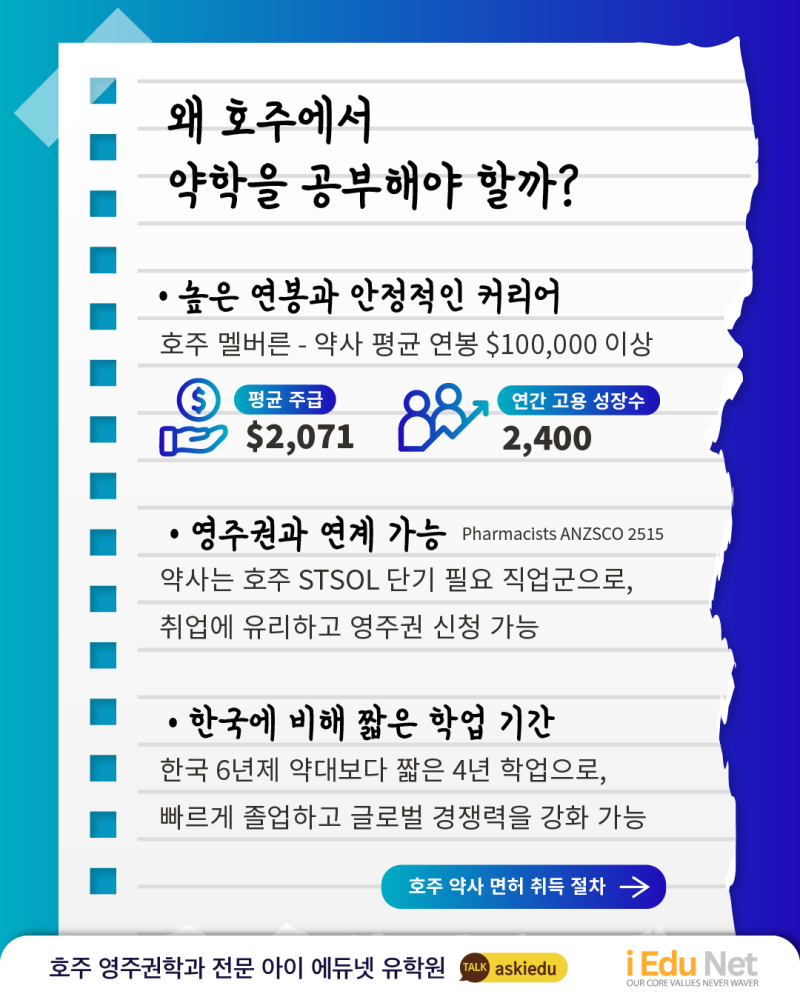 왜 호주에서
약학을 공부해야 할까?

• 높은 연봉과 안정적인 커리어

호주 멜버른 - 약사 평균 연봉 $100,000 이상

평균 주급
$2,071

연간 고용 성장수
2,400

• 영주권과 연계 가능 Pharmacists ANZSCO 2515

약사는 호주 STSOL 단기 필요 직업군으로,

취업에 유리하고 영주권 신청 가능

• 한국에 비해 짧은 학업 기간

한국 6년제 약대보다 짧은 4년 학업으로,

빠르게 졸업하고 글로벌 경쟁력을 강화 가능

호주 약사 면허 취득 절차 →

호주 영주권학과 전문 아이 에듀넷 유학원

TALK askiedu

i Edu Net
OUR CORE VALUES NEVER WAVER